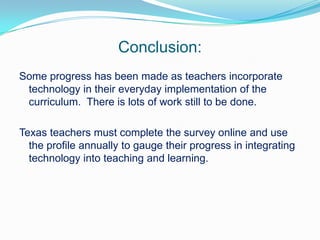 Conclusion:

Some progress has been made as teachers incorporate technology in their everyday implementation of the curriculum. There is lots of work still to be done.

Texas teachers must complete the survey online and use the profile annually to gauge their progress in integrating technology into teaching and learning.